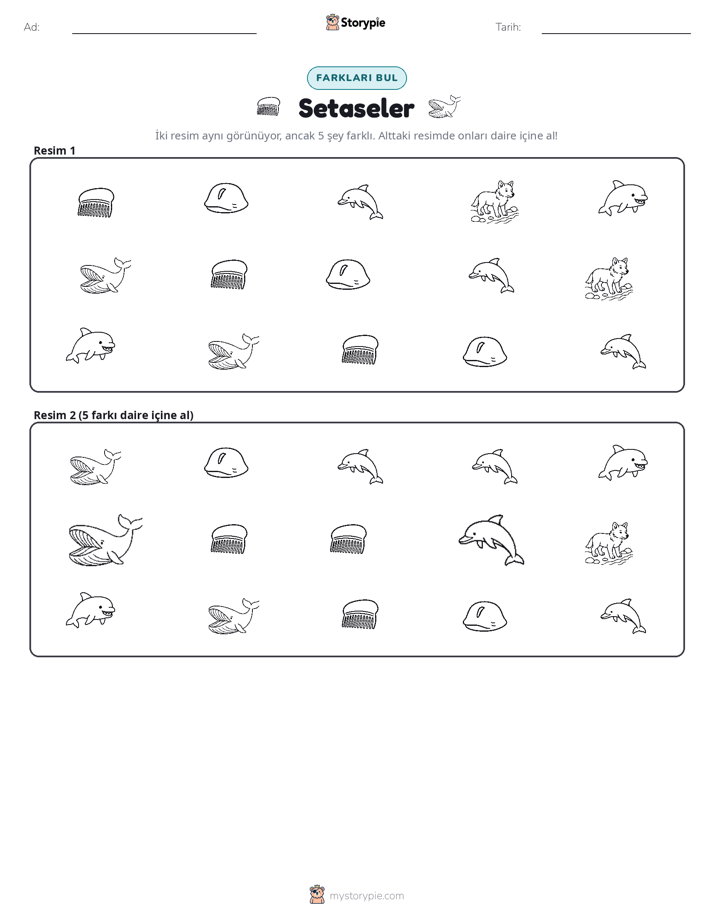 Ad: ____ Storypie Tarih: ____

FARKLARI BUL

Setaseler

İki resim aynı görünüyor, ancak 5 şey farklı. Alttaki resimde onları daire içine al!

Resim 1

Resim 2 (5 farkı daire içine al)

mystorypie.com